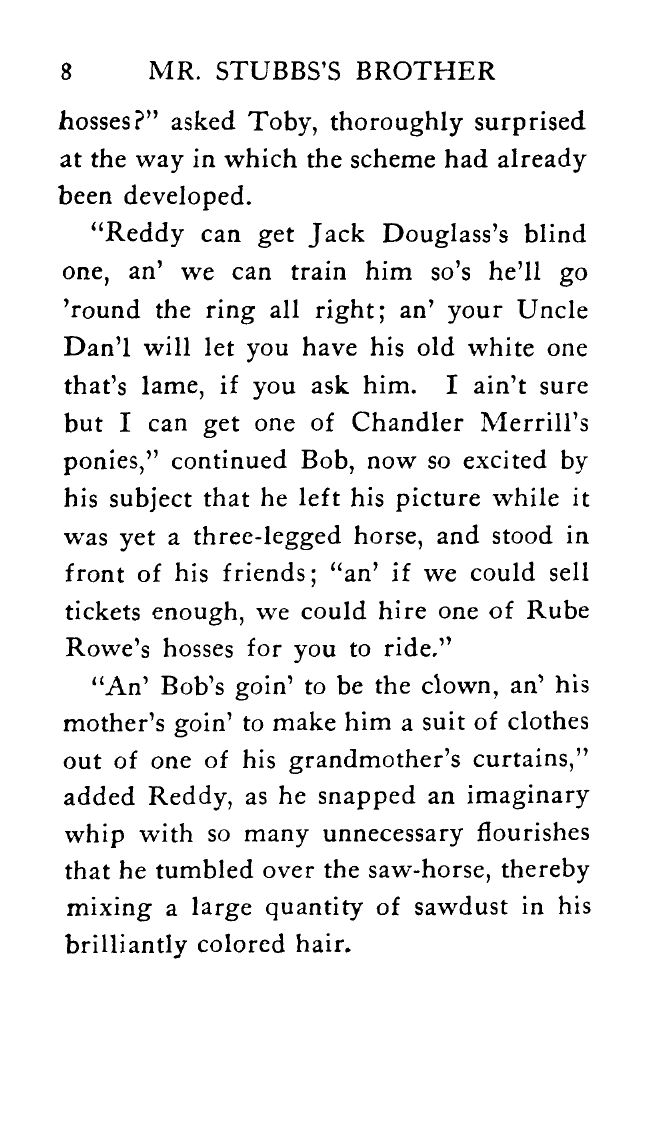 8 MR. STUBBS'S BROTHER

hosses?" asked Toby, thoroughly surprised at the way in which the scheme had already been developed.

"Reddy can get Jack Douglass's blind one, an' we can train him so's he'll go 'round the ring all right; an' your Uncle Dan'l will let you have his old white one that's lame, if you ask him. I ain't sure but I can get one of Chandler Merrill's ponies," continued Bob, now so excited by his subject that he left his picture while it was yet a three-legged horse, and stood in front of his friends; "an' if we could sell tickets enough, we could hire one of Rube Rowe's hosses for you to ride."

"An' Bob's goin' to be the clown, an' his mother's goin' to make him a suit of clothes out of one of his grandmother's curtains," added Reddy, as he snapped an imaginary whip with so many unnecessary flourishes that he tumbled over the saw-horse, thereby mixing a large quantity of sawdust in his brilliantly colored hair.